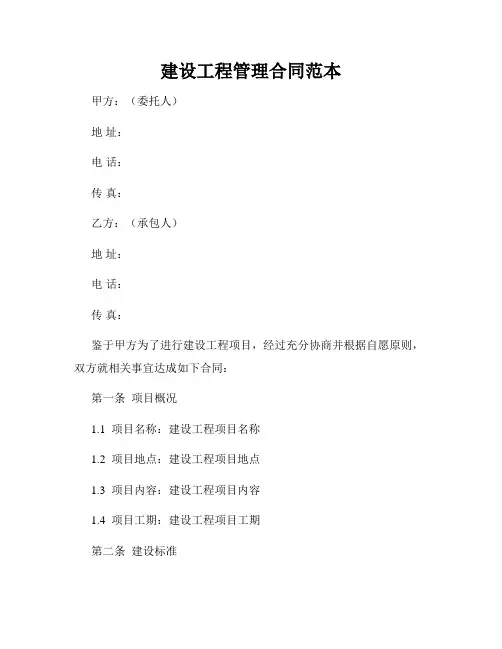 建设工程管理合同范本

甲方：（委托人）

地 址：

电 话：

传 真：

乙方：（承包人）

地 址：

电 话：

传 真：

鉴于甲方为了进行建设工程项目，经过充分协商并根据自愿原则，双方就相关事宜达成如下合同：

第一条 项目概况

1.1 项目名称：建设工程项目名称

1.2 项目地点：建设工程项目地点

1.3 项目内容：建设工程项目内容

1.4 项目工期：建设工程项目工期

第二条 建设标准